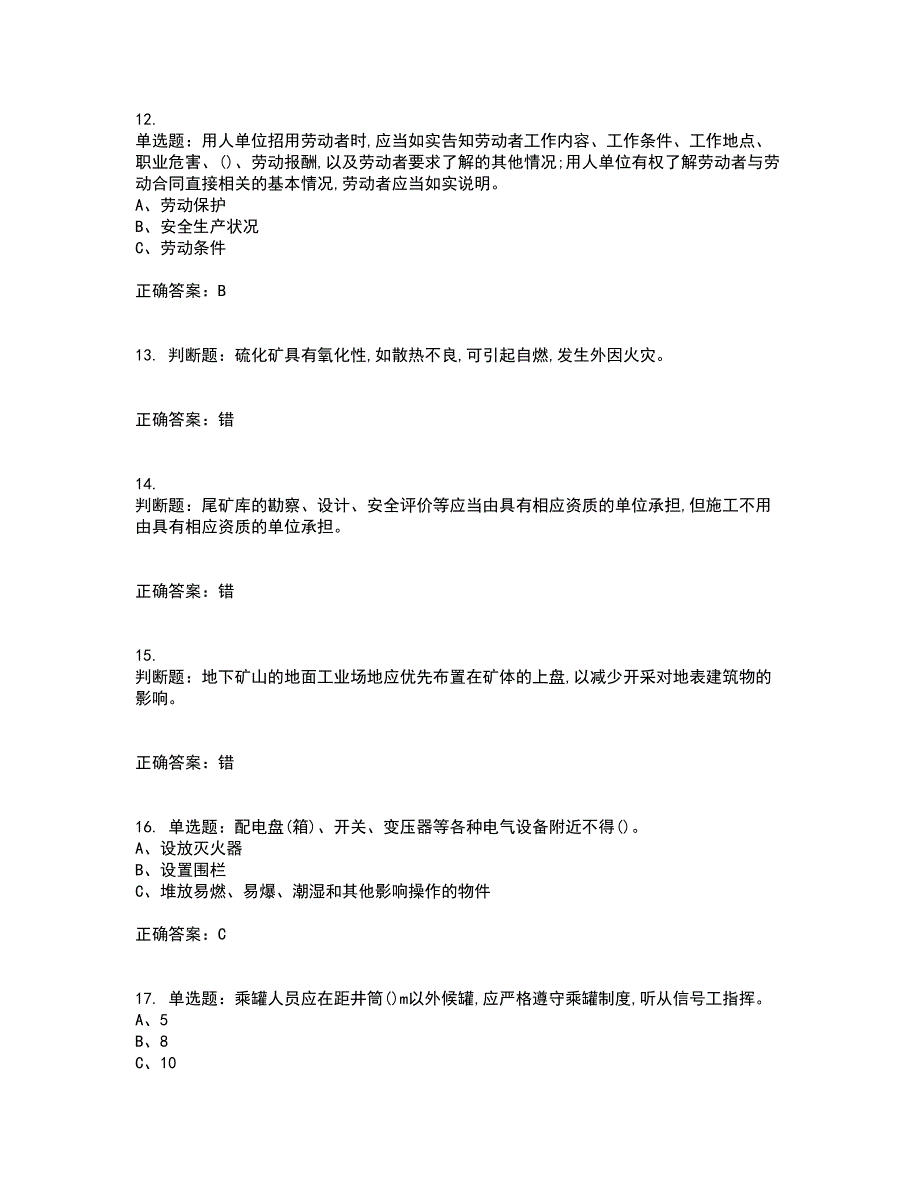 12.
单选题：用人单位招用劳动者时,应当如实告知劳动者工作内容、工作条件、工作地点、职业危害、()、劳动报酬,以及劳动者要求了解的其他情况;用人单位有权了解劳动者与劳动合同直接相关的基本情况,劳动者应当如实说明。
A、劳动保护
B、安全生产状况
C、劳动条件

正确答案：B

13. 判断题：硫化矿具有氧化性,如散热不良,可引起自燃,发生外因火灾。

正确答案：错

14.
判断题：尾矿库的勘察、设计、安全评价等应当由具有相应资质的单位承担,但施工不用由具有相应资质的单位承担。

正确答案：错

15.
判断题：地下矿山的地面工业场地应优先布置在矿体的上盘,以减少开采对地表建筑物的影响。

正确答案：错

16. 单选题：配电盘(箱)、开关、变压器等各种电气设备附近不得()。
A、设放灭火器
B、设置围栏
C、堆放易燃、易爆、潮湿和其他影响操作的物件

正确答案：C

17. 单选题：乘罐人员应在距井筒()m以外候罐,应严格遵守乘罐制度,听从信号工指挥。
A、5
B、8
C、10